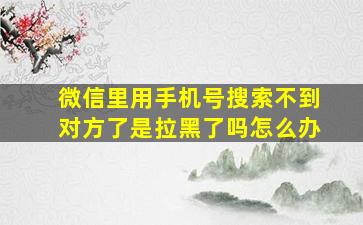 微信里用手机号搜索不到对方了是拉黑了吗怎么办